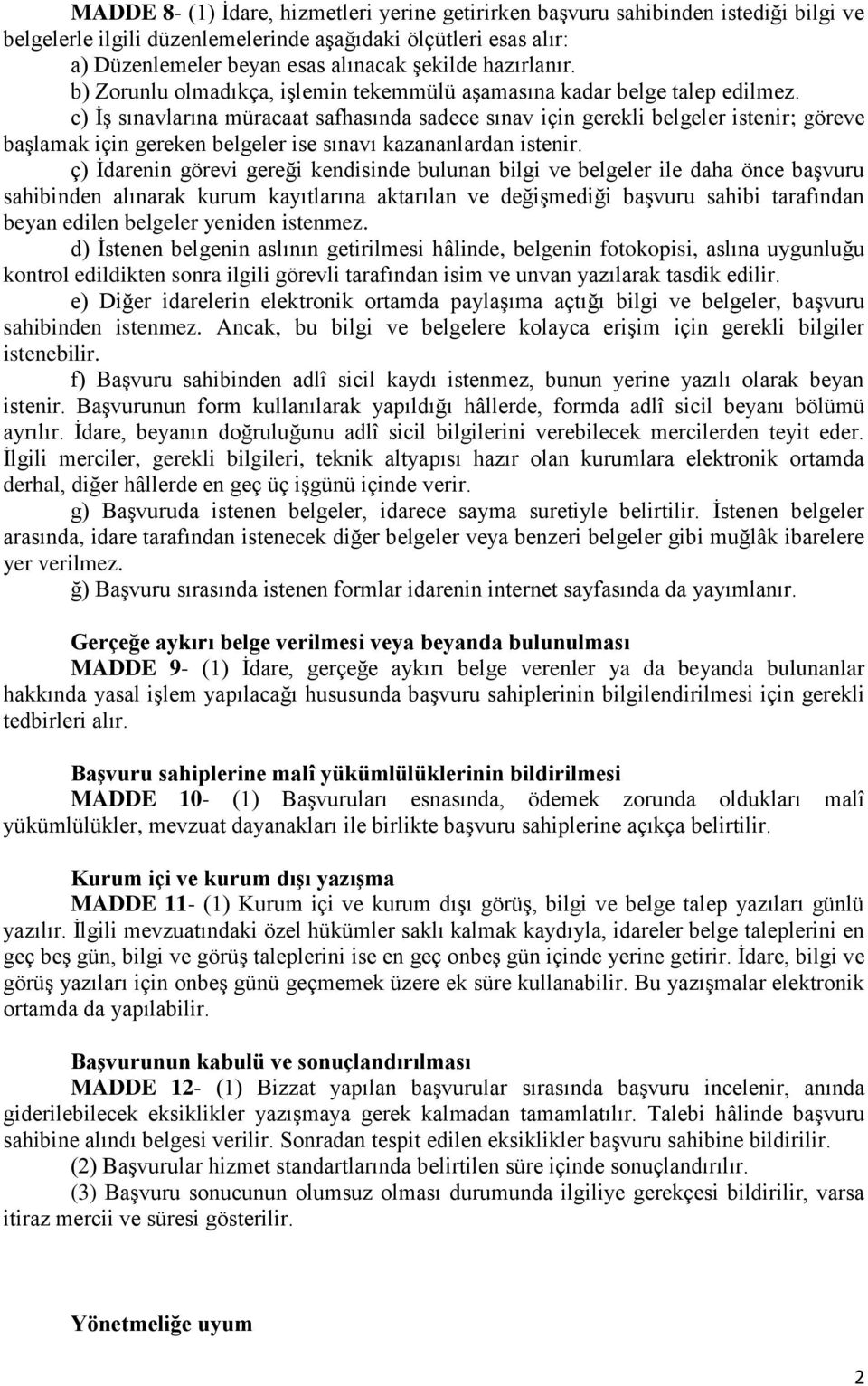 MADDE 8- (1) İdare, hizmetleri yerine getirirken başvuru sahibinden istediği bilgi ve belgelerle ilgili düzenlemelerinde aşağıdaki ölçütleri esas alır:

a) Düzenlemeler beyan esas alınacak şekilde hazırlanır.

b) Zorunlu olmadıkça, işlemin tekemmülü aşamasına kadar belge talep edilmez.

c) İş sınavlarına müracaat safhasında sadece sınav için gerekli belgeler istenir; göreve başlamak için gereken belgeler ise sınavı kazananlardan istenir.

ç) İdarenin görevi gereği kendisinde bulunan bilgi ve belgeler ile daha önce başvuru sahibinden alınarak kurum kayıtlarına aktarılan ve değişmediği başvuru sahibi tarafından beyan edilen belgeler yeniden istenmez.

d) İstenen belgenin aslının getirilmesi hâlinde, belgenin fotokopisi, aslına uygunluğu kontrol edildikten sonra ilgili görevli tarafından isim ve unvan yazılarak tasdik edilir.

e) Diğer idarelerin elektronik ortamda paylaşıma açtığı bilgi ve belgeler, başvuru sahibinden istenmez. Ancak, bu bilgi ve belgelere kolayca erişim için gerekli bilgiler istenebilir.

f) Başvuru sahibinden adlî sicil kaydı istenmez, bunun yerine yazılı olarak beyan istenir. Başvurunun form kullanılarak yapıldığı hâllerde, formda adlî sicil beyanı bölümü ayrılır. İdare, beyanın doğruluğunu adlî sicil bilgilerini verebilecek mercilerden teyit eder. İlgili merciler, gerekli bilgileri, teknik altyapısı hazır olan kurumlara elektronik ortamda derhal, diğer hâllerde en geç üç işgünü içinde verir.

g) Başvuruda istenen belgeler, idarece sayma suretiyle belirtilir. İstenen belgeler arasında, idare tarafından istenecek diğer belgeler veya benzeri belgeler gibi muğlâk ibarelere yer verilmez.

ğ) Başvuru sırasında istenen formlar idarenin internet sayfasında da yayımlanır.

Gerçeğe aykırı belge verilmesi veya beyanda bulunulması

MADDE 9- (1) İdare, gerçeğe aykırı belge verenler ya da beyanda bulunanlar hakkında yasal işlem yapılacağı hususunda başvuru sahiplerinin bilgilendirilmesi için gerekli tedbirleri alır.

Başvuru sahiplerine malî yükümlülüklerinin bildirilmesi

MADDE 10- (1) Başvuruları esnasında, ödemek zorunda oldukları malî yükümlülükler, mevzuat dayanakları ile birlikte başvuru sahiplerine açıkça belirtilir.

Kurum içi ve kurum dışı yazışma

MADDE 11- (1) Kurum içi ve kurum dışı görüş, bilgi ve belge talep yazıları günlü yazılır. İlgili mevzuatındaki özel hükümler saklı kalmak kaydıyla, idareler belge taleplerini en geç beş gün, bilgi ve görüş taleplerini ise en geç onbeş gün içinde yerine getirir. İdare, bilgi ve görüş yazıları için onbeş günü geçmemek üzere ek süre kullanabilir. Bu yazışmalar elektronik ortamda da yapılabilir.

Başvurunun kabulü ve sonuçlandırılması

MADDE 12- (1) Bizzat yapılan başvurular sırasında başvuru incelenir, anında giderilebilecek eksiklikler yazışmaya gerek kalmadan tamamlatılır. Talebi hâlinde başvuru sahibine alındı belgesi verilir. Sonradan tespit edilen eksiklikler başvuru sahibine bildirilir.

(2) Başvurular hizmet standartlarında belirtilen süre içinde sonuçlandırılır.

(3) Başvuru sonucunun olumsuz olması durumunda ilgiliye gerekçesi bildirilir, varsa itiraz mercii ve süresi gösterilir.

Yönetmeliğe uyum

2